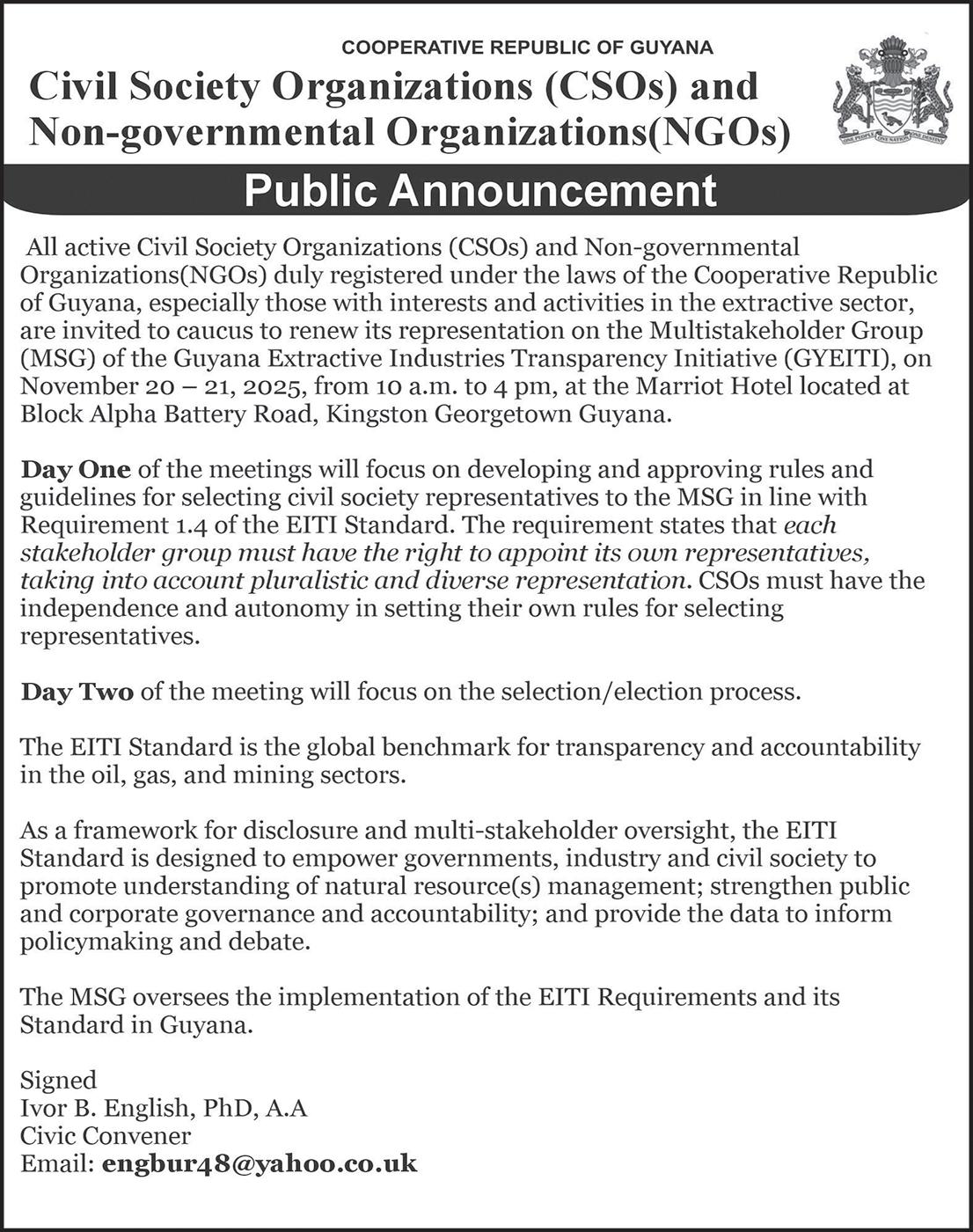 COOPERATIVE REPUBLIC OF GUYANA

Civil Society Organizations (CSOs) and Non-governmental Organizations(NGOs)

ONE PEOPLE ONE NATION ONE DESTINY

Public Announcement

All active Civil Society Organizations (CSOs) and Non-governmental Organizations(NGOs) duly registered under the laws of the Cooperative Republic of Guyana, especially those with interests and activities in the extractive sector, are invited to caucus to renew its representation on the Multistakeholder Group (MSG) of the Guyana Extractive Industries Transparency Initiative (GYEITI), on November 20 – 21, 2025, from 10 a.m. to 4 pm, at the Marriot Hotel located at Block Alpha Battery Road, Kingston Georgetown Guyana.

Day One of the meetings will focus on developing and approving rules and guidelines for selecting civil society representatives to the MSG in line with Requirement 1.4 of the EITI Standard. The requirement states that each stakeholder group must have the right to appoint its own representatives, taking into account pluralistic and diverse representation. CSOs must have the independence and autonomy in setting their own rules for selecting representatives.

Day Two of the meeting will focus on the selection/election process.

The EITI Standard is the global benchmark for transparency and accountability in the oil, gas, and mining sectors.

As a framework for disclosure and multi-stakeholder oversight, the EITI Standard is designed to empower governments, industry and civil society to promote understanding of natural resource(s) management; strengthen public and corporate governance and accountability; and provide the data to inform policymaking and debate.

The MSG oversees the implementation of the EITI Requirements and its Standard in Guyana.

Signed
Ivor B. English, PhD, A.A
Civic Convener
Email: engbur48@yahoo.co.uk